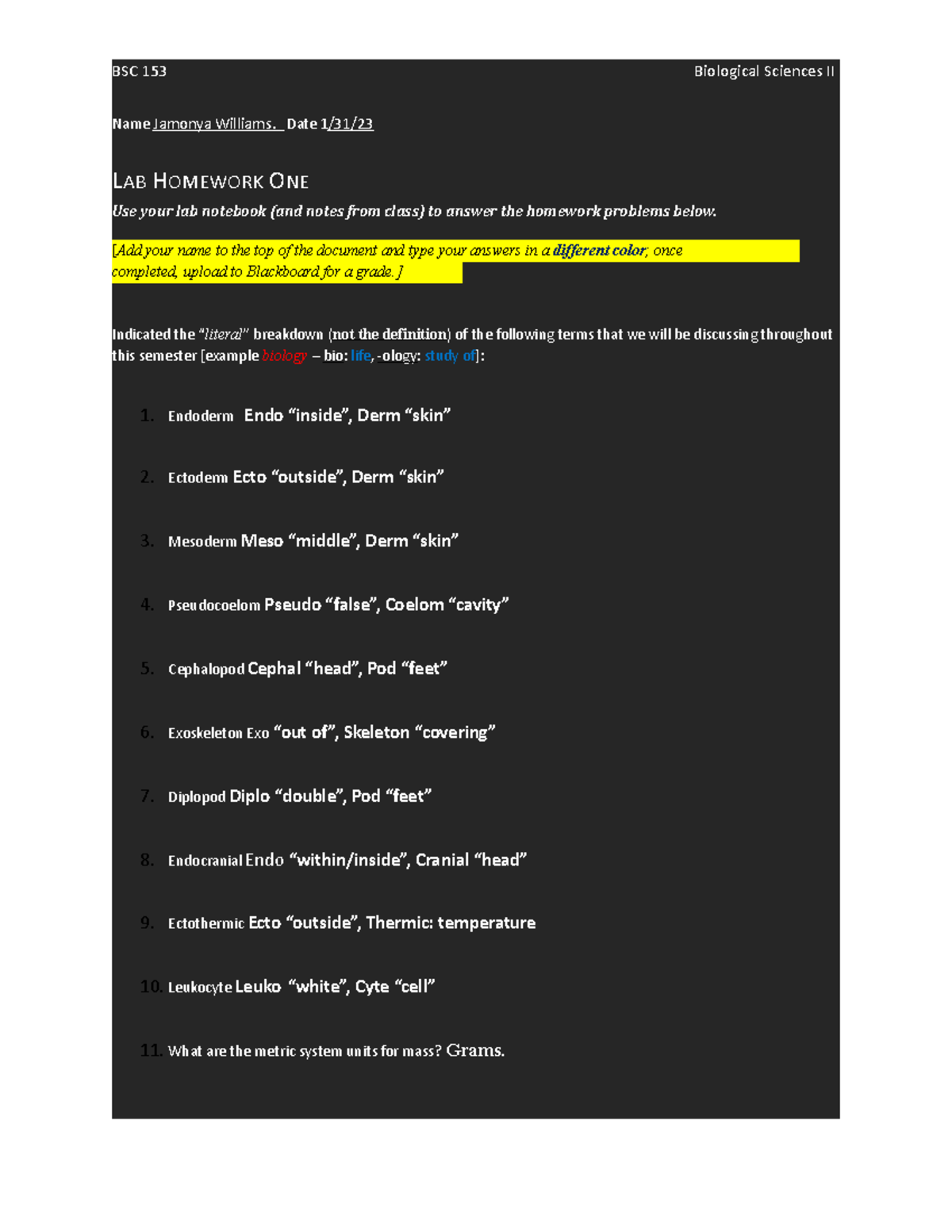 BSC 153 Biological Sciences II

Name Jamonya Williams. Date 1/31/23

LAB HOMEWORK ONE

Use your lab notebook (and notes from class) to answer the homework problems below.

[Add your name to the top of the document and type your answers in a different color; once completed, upload to Blackboard for a grade.]

Indicated the "literal" breakdown (not the definition) of the following terms that we will be discussing throughout this semester [example biology – bio: life, -ology: study of]:

1. Endoderm Endo "inside", Derm "skin"

2. Ectodem Ecto "outside", Derm "skin"

3. Mesoderm Meso "middle", Derm "skin"

4. Pseudocoelom Pseudo "false", Coelom "cavity"

5. Cephalopod Cephal "head", Pod "feet"

6. Exoskeleton Exo "out of", Skeleton "covering"

7. Diplopod Diplo "double", Pod "feet"

8. Endocranial Endo "within/inside", Cranial "head"

9. Ectothermic Ecto "outside", Thermic: temperature

10. Leukocyte Leuko "white", Cyte "cell"

11. What are the metric system units for mass? Grams.